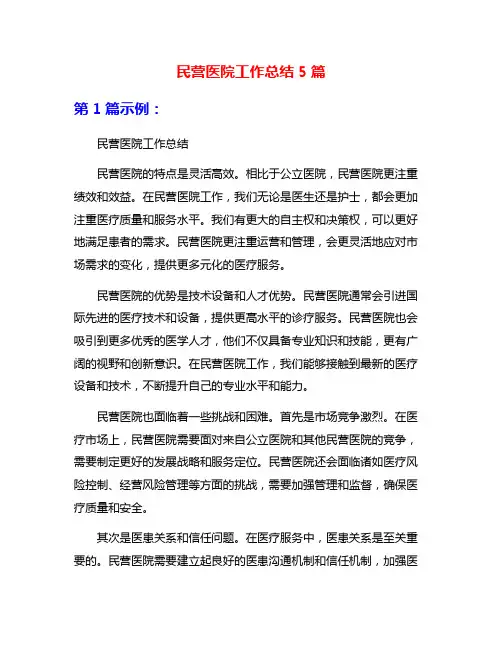 民营医院工作总结 5 篇

第 1 篇示例：

民营医院工作总结

民营医院的特点是灵活高效。相比于公立医院，民营医院更注重绩效和效益。在民营医院工作，我们无论是医生还是护士，都会更加注重医疗质量和服务水平。我们有更大的自主权和决策权，可以更好地满足患者的需求。民营医院更注重运营和管理，会更灵活地应对市场需求的变化，提供更多元化的医疗服务。

民营医院的优势是技术设备和人才优势。民营医院通常会引进国际先进的医疗技术和设备，提供更高水平的诊疗服务。民营医院也会吸引到更多优秀的医学人才，他们不仅具备专业知识和技能，更有广阔的视野和创新意识。在民营医院工作，我们能够接触到最新的医疗设备和技术，不断提升自己的专业水平和能力。

民营医院也面临着一些挑战和困难。首先是市场竞争激烈。在医疗市场上，民营医院需要面对来自公立医院和其他民营医院的竞争，需要制定更好的发展战略和服务定位。民营医院还会面临诸如医疗风险控制、经营风险管理等方面的挑战，需要加强管理和监督，确保医疗质量和安全。

其次是医患关系和信任问题。在医疗服务中，医患关系是至关重要的。民营医院需要建立起良好的医患沟通机制和信任机制，加强医